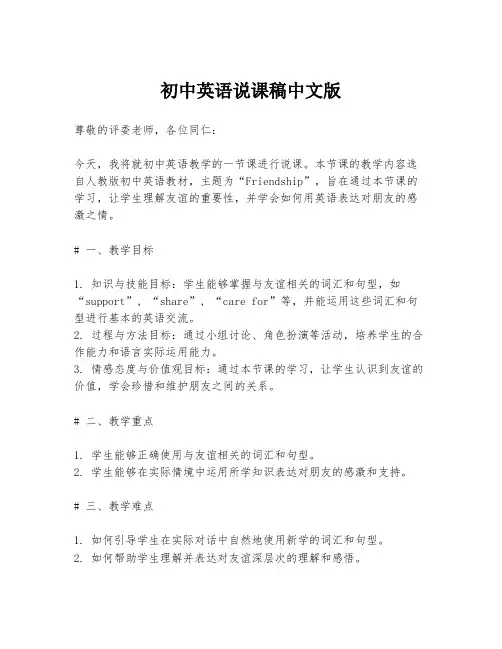 初中英语说课稿中文版

尊敬的评委老师，各位同仁：

今天，我将就初中英语教学的一节课进行说课。本节课的教学内容选自人教版初中英语教材，主题为“Friendship”，旨在通过本节课的学习，让学生理解友谊的重要性，并学会如何用英语表达对朋友的感激之情。

# 一、教学目标

1. 知识与技能目标：学生能够掌握与友谊相关的词汇和句型，如“support”，“share”，“care for”等，并能运用这些词汇和句型进行基本的英语交流。
2. 过程与方法目标：通过小组讨论、角色扮演等活动，培养学生的合作能力和语言实际运用能力。
3. 情感态度与价值观目标：通过本节课的学习，让学生认识到友谊的价值，学会珍惜和维护朋友之间的关系。

# 二、教学重点

1. 学生能够正确使用与友谊相关的词汇和句型。
2. 学生能够在实际情境中运用所学知识表达对朋友的感激和支持。

# 三、教学难点

1. 如何引导学生在实际对话中自然地使用新学的词汇和句型。
2. 如何帮助学生理解并表达对友谊深层次的理解和感悟。